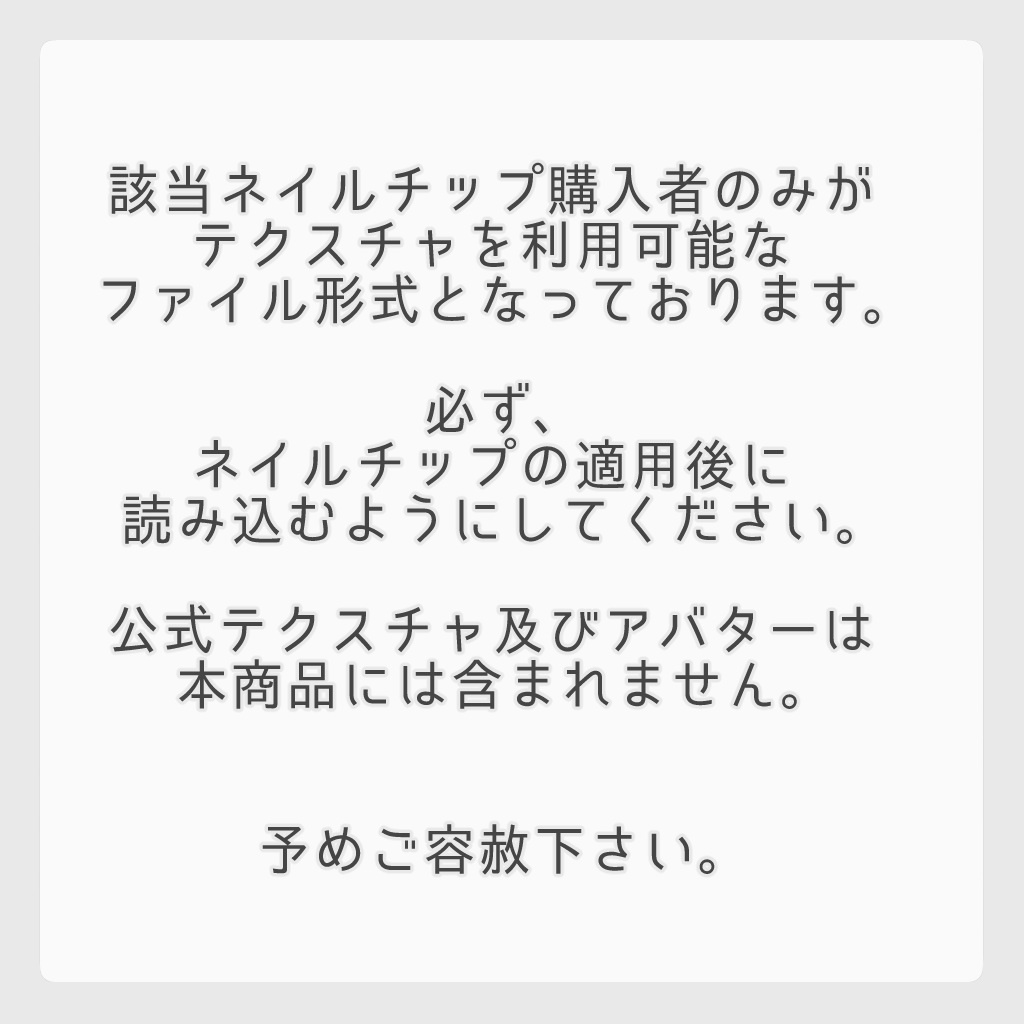 該当ネイルチップ購入者のみが
テクスチャを利用可能な
ファイル形式となっております。

必ず、
ネイルチップの適用後に
読み込むようにしてください。

公式テクスチャ及びアバターは
本商品には含まれません。

予めご容赦下さい。